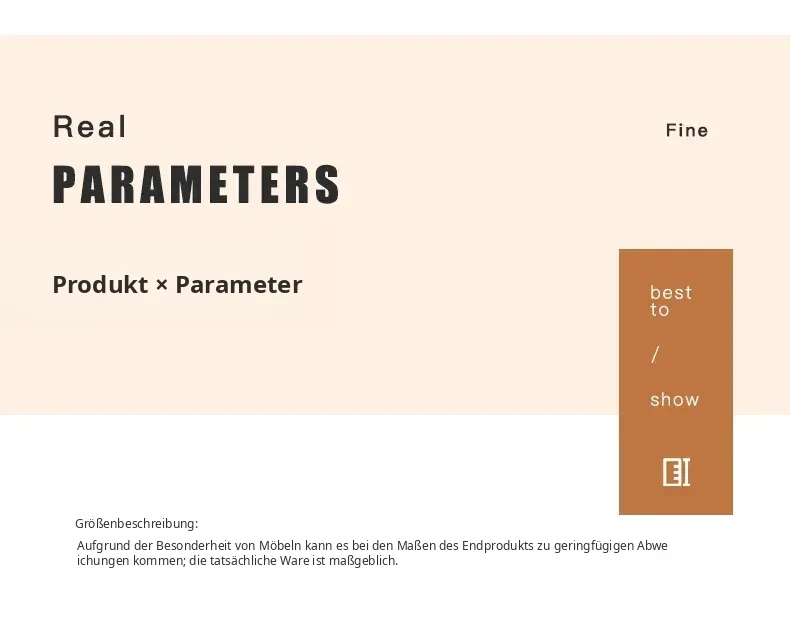 Real

PARAMETERS

Fine

Produkt × Parameter

best
to

/

show

Größenbeschreibung:

Aufgrund der Besonderheit von Möbeln kann es bei den Maßen des Endprodukts zu geringfügigen Abwe ichungen kommen; die tatsächliche Ware ist maßgeblich.